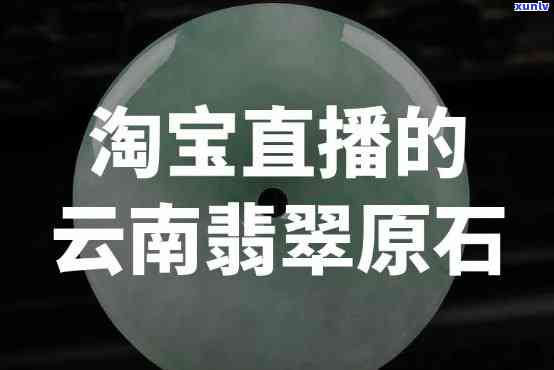 xunlv

淘宝直播的
云南翡翠原石